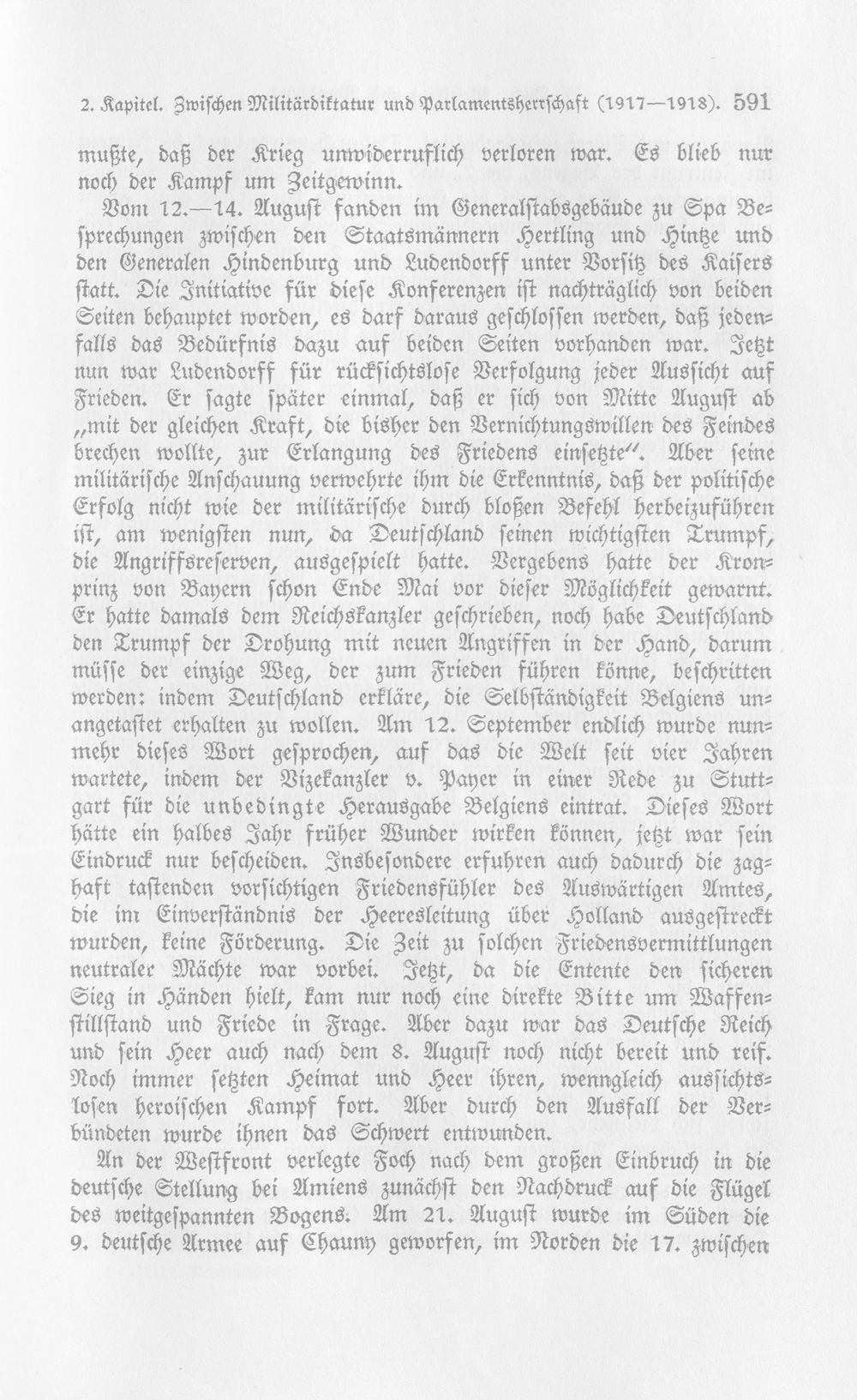 2. Kapitel. Zwischen Militärdiktatur und Parlamentsherrschaft (1917—1918). 591

mußte, daß der Krieg unwiderruflich verloren war. Es blieb nur noch der Kampf um Zeitgewinn.

Vom 12.—14. August fanden im Generalstabsgebäude zu Spa Besprechungen zwischen den Staatsmännern Hertling und Hintze und den Generalen Hindenburg und Ludendorff unter Vorsitz des Kaisers statt. Die Initiative für diese Konferenzen ist nachträglich von beiden Seiten behauptet worden, es darf daraus geschlossen werden, daß jedenfalls das Bedürfnis dazu auf beiden Seiten vorhanden war. Jetzt nun war Ludendorff für rücksichtslose Verfolgung jeder Aussicht auf Frieden. Er sagte später einmal, daß er sich von Mitte August ab „mit der gleichen Kraft, die bisher den Vernichtungswillen des Feindes brechen wollte, zur Erlangung des Friedens einsetzte". Aber seine militärische Anschauung verwehrte ihm die Erkenntnis, daß der politische Erfolg nicht wie der militärische durch bloßen Befehl herbeizuführen ist, am wenigsten nun, da Deutschland seinen wichtigsten Trumpf, die Angriffsreserven, ausgespielt hatte. Vergebens hatte der Kronprinz von Bayern schon Ende Mai vor dieser Möglichkeit gewarnt. Er hatte damals dem Reichskanzler geschrieben, noch habe Deutschland den Trumpf der Drohung mit neuen Angriffen in der Hand, darum müsse der einzige Weg, der zum Frieden führen könne, beschritten werden: indem Deutschland erkläre, die Selbständigkeit Belgiens unangetastet erhalten zu wollen. Am 12. September endlich wurde nunmehr dieses Wort gesprochen, auf das die Welt seit vier Jahren wartete, indem der Vizekanzler v. Payer in einer Rede zu Stuttgart für die unbedingte Herausgabe Belgiens eintrat. Dieses Wort hätte ein halbes Jahr früher Wunder wirken können, jetzt war sein Eindruck nur bescheiden. Insbesondere erfuhren auch dadurch die zaghaft tastenden vorsichtigen Friedensfühler des Auswärtigen Amtes, die im Einverständnis der Heeresleitung über Holland ausgestreckt wurden, keine Förderung. Die Zeit zu solchen Friedensvermittlungen neutraler Mächte war vorbei. Jetzt, da die Entente den sicheren Sieg in Händen hielt, kam nur noch eine direkte Bitte um Waffenstillstand und Friede in Frage. Aber dazu war das Deutsche Reich und sein Heer auch nach dem 8. August noch nicht bereit und reif. Noch immer setzten Heimat und Heer ihren, wenngleich aussichtslosen heroischen Kampf fort. Aber durch den Ausfall der Verbündeten wurde ihnen das Schwert entwunden.

An der Westfront verlegte Foch nach dem großen Einbruch in die deutsche Stellung bei Amiens zunächst den Nachdruck auf die Flügel des weitgespannten Bogens. Am 21. August wurde im Süden die 9. deutsche Armee auf Chauny geworfen, im Norden die 17. zwischen